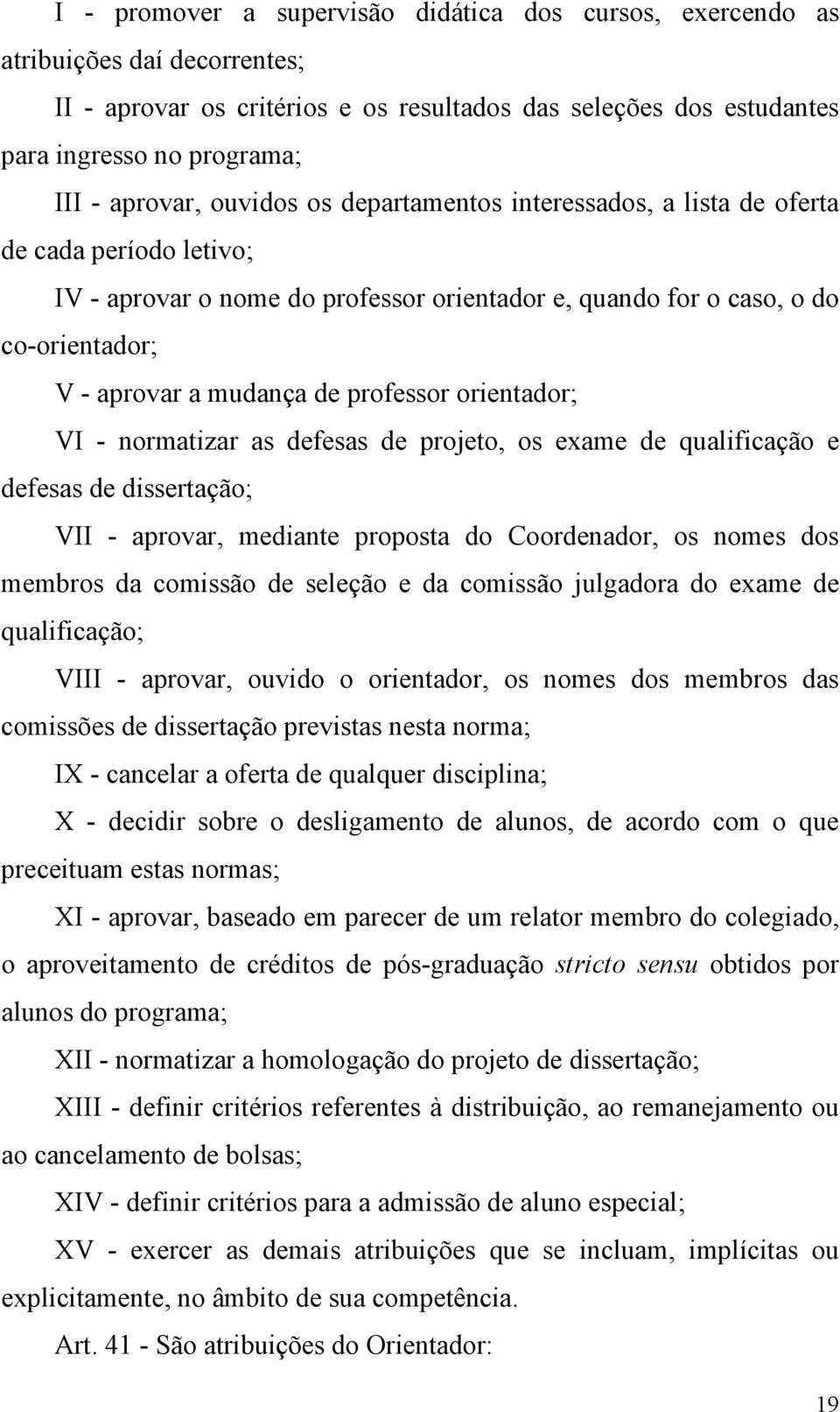 I - promover a supervisão didática dos cursos, exercendo as atribuições daí decorrentes;

II - aprovar os critérios e os resultados das seleções dos estudantes para ingresso no programa;

III - aprovar, ouvidos os departamentos interessados, a lista de oferta de cada período letivo;

IV - aprovar o nome do professor orientador e, quando for o caso, o do co-orientador;

V - aprovar a mudança de professor orientador;

VI - normatizar as defesas de projeto, os exame de qualificação e defesas de dissertação;

VII - aprovar, mediante proposta do Coordenador, os nomes dos membros da comissão de seleção e da comissão julgadora do exame de qualificação;

VIII - aprovar, ouvido o orientador, os nomes dos membros das comissões de dissertação previstas nesta norma;

IX - cancelar a oferta de qualquer disciplina;

X - decidir sobre o desligamento de alunos, de acordo com o que preceituam estas normas;

XI - aprovar, baseado em parecer de um relator membro do colegiado, o aproveitamento de créditos de pós-graduação stricto sensu obtidos por alunos do programa;

XII - normatizar a homologação do projeto de dissertação;

XIII - definir critérios referentes à distribuição, ao remanejamento ou ao cancelamento de bolsas;

XIV - definir critérios para a admissão de aluno especial;

XV - exercer as demais atribuições que se incluam, implícitas ou explicitamente, no âmbito de sua competência.

Art. 41 - São atribuições do Orientador:

19